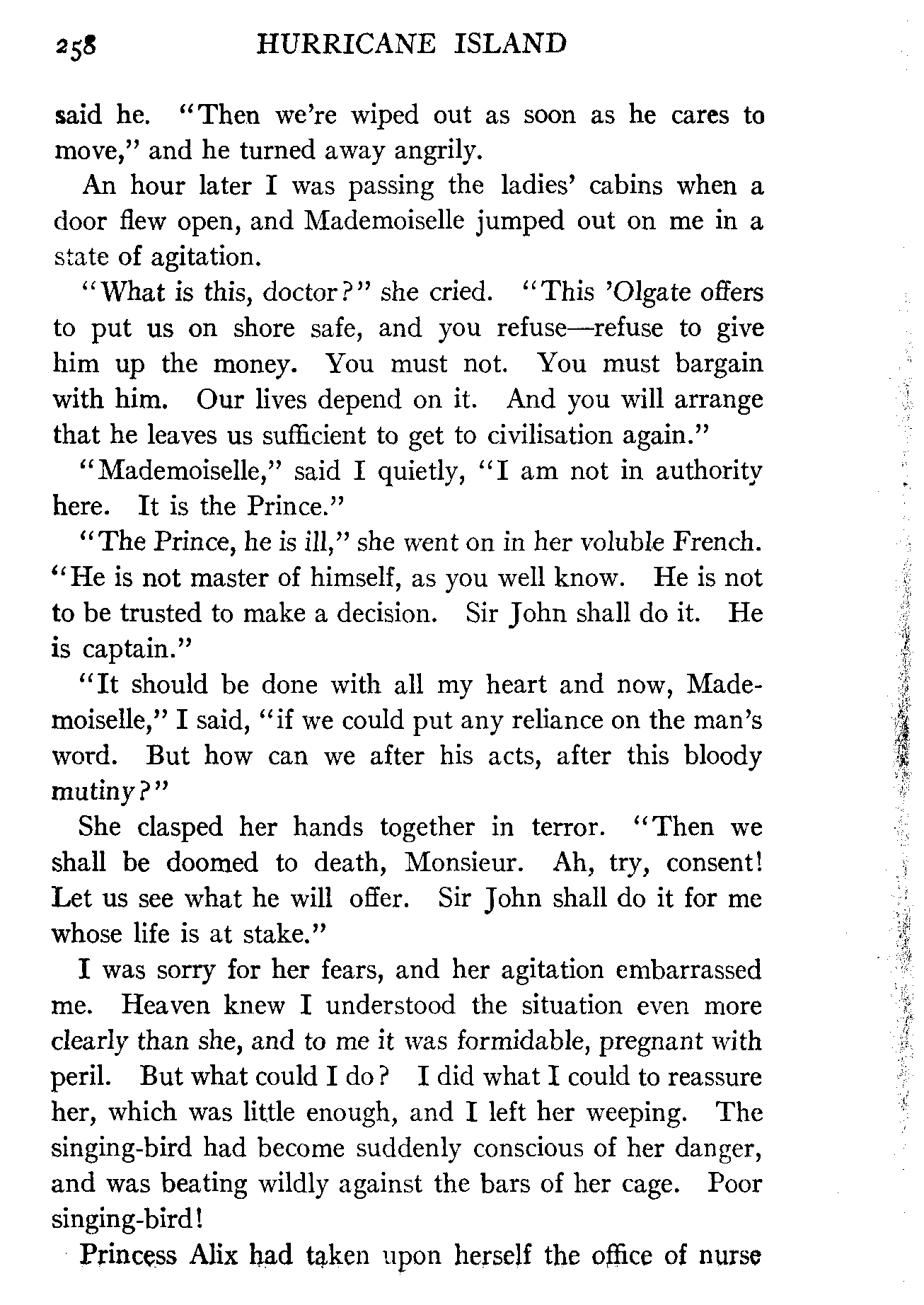 258 HURRICANE ISLAND

said he. "Then we're wiped out as soon as he cares to move," and he turned away angrily.

An hour later I was passing the ladies' cabins when a door flew open, and Mademoiselle jumped out on me in a state of agitation.

"What is this, doctor?" she cried. "This 'Olgate offers to put us on shore safe, and you refuse—refuse to give him up the money. You must not. You must bargain with him. Our lives depend on it. And you will arrange that he leaves us sufficient to get to civilisation again."

"Mademoiselle," said I quietly, "I am not in authority here. It is the Prince."

"The Prince, he is ill," she went on in her voluble French. "He is not master of himself, as you well know. He is not to be trusted to make a decision. Sir John shall do it. He is captain."

"It should be done with all my heart and now, Mademoiselle," I said, "if we could put any reliance on the man's word. But how can we after his acts, after this bloody mutiny?"

She clasped her hands together in terror. "Then we shall be doomed to death, Monsieur. Ah, try, consent! Let us see what he will offer. Sir John shall do it for me whose life is at stake."

I was sorry for her fears, and her agitation embarrassed me. Heaven knew I understood the situation even more clearly than she, and to me it was formidable, pregnant with peril. But what could I do? I did what I could to reassure her, which was little enough, and I left her weeping. The singing-bird had become suddenly conscious of her danger, and was beating wildly against the bars of her cage. Poor singing-bird!

Princess Alix had taken upon herself the office of nurse